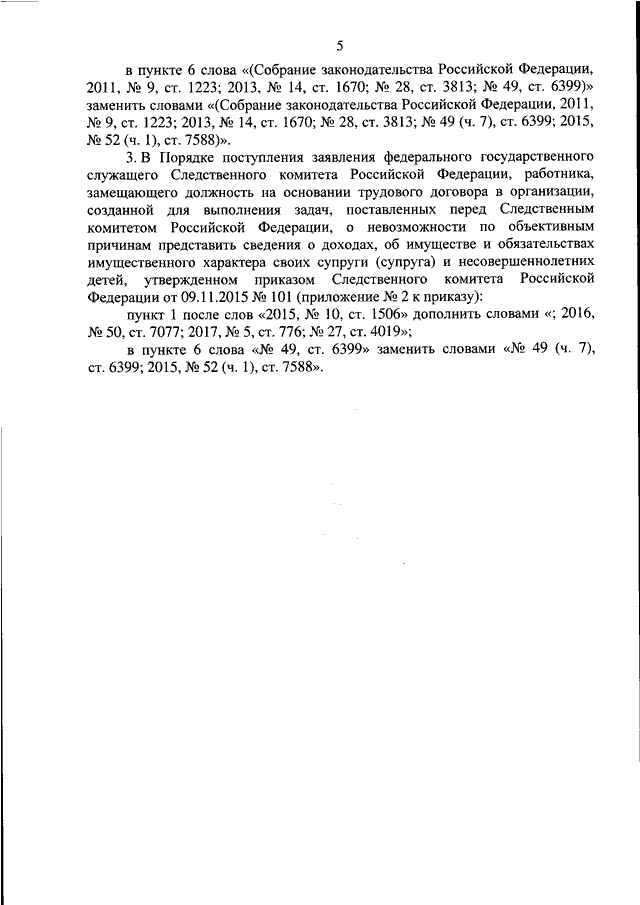 5

в пункте 6 слова «(Собрание законодательства Российской Федерации, 2011, № 9, ст. 1223; 2013, № 14, ст. 1670; № 28, ст. 3813; № 49, ст. 6399)» заменить словами «(Собрание законодательства Российской Федерации, 2011, № 9, ст. 1223; 2013, № 14, ст. 1670; № 28, ст. 3813; № 49 (ч. 7), ст. 6399; 2015, № 52 (ч. 1), ст. 7588)».

3. В Порядке поступления заявления федерального государственного служащего Следственного комитета Российской Федерации, работника, замещающего должность на основании трудового договора в организации, созданной для выполнения задач, поставленных перед Следственным комитетом Российской Федерации, о невозможности по объективным причинам представить сведения о доходах, об имуществе и обязательствах имущественного характера своих супруги (супруга) и несовершеннолетних детей, утвержденном приказом Следственного комитета Российской Федерации от 09.11.2015 № 101 (приложение № 2 к приказу):

пункт 1 после слов «2015, № 10, ст. 1506» дополнить словами «; 2016, № 50, ст. 7077; 2017, № 5, ст. 776; № 27, ст. 4019»;

в пункте 6 слова «№ 49, ст. 6399» заменить словами «№ 49 (ч. 7), ст. 6399; 2015, № 52 (ч. 1), ст. 7588».